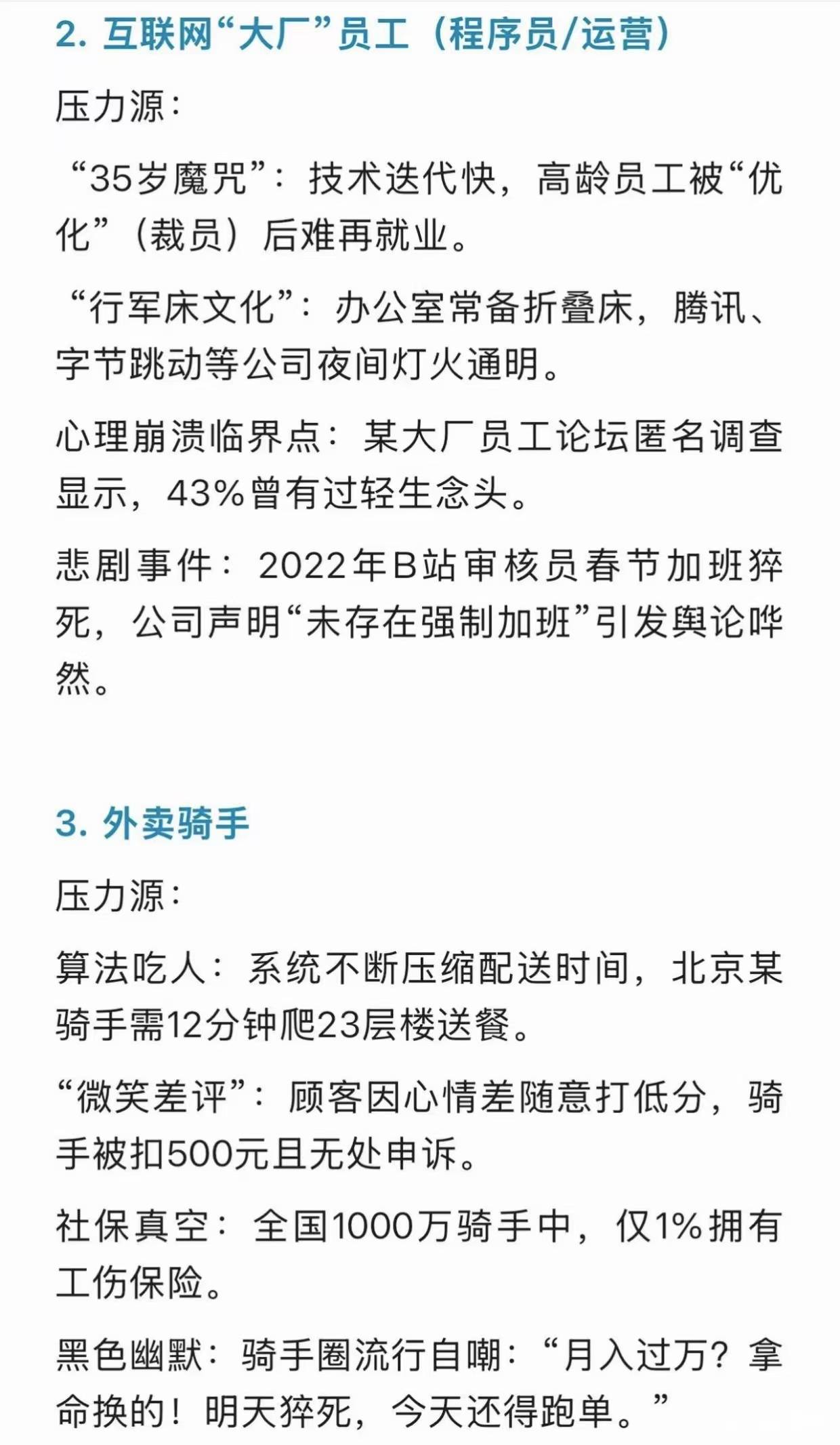 2. 互联网“大厂”员工（程序员/运营）

压力源：

“35岁魔咒”：技术迭代快，高龄员工被“优化”（裁员）后难再就业。

“行军床文化”：办公室常备折叠床，腾讯、字节跳动等公司夜间灯火通明。

心理崩溃临界点：某大厂员工论坛匿名调查显示，43%曾有过轻生念头。

悲剧事件：2022年B站审核员春节加班猝死，公司声明“未存在强制加班”引发舆论哗然。

3. 外卖骑手

压力源：

算法吃人：系统不断压缩配送时间，北京某骑手需12分钟爬23层楼送餐。

“微笑差评”：顾客因心情差随意打低分，骑手被扣500元且无处申诉。

社保真空：全国1000万骑手中，仅1%拥有工伤保险。

黑色幽默：骑手圈流行自嘲：“月入过万？拿命换的！明天猝死，今天还得跑单。”